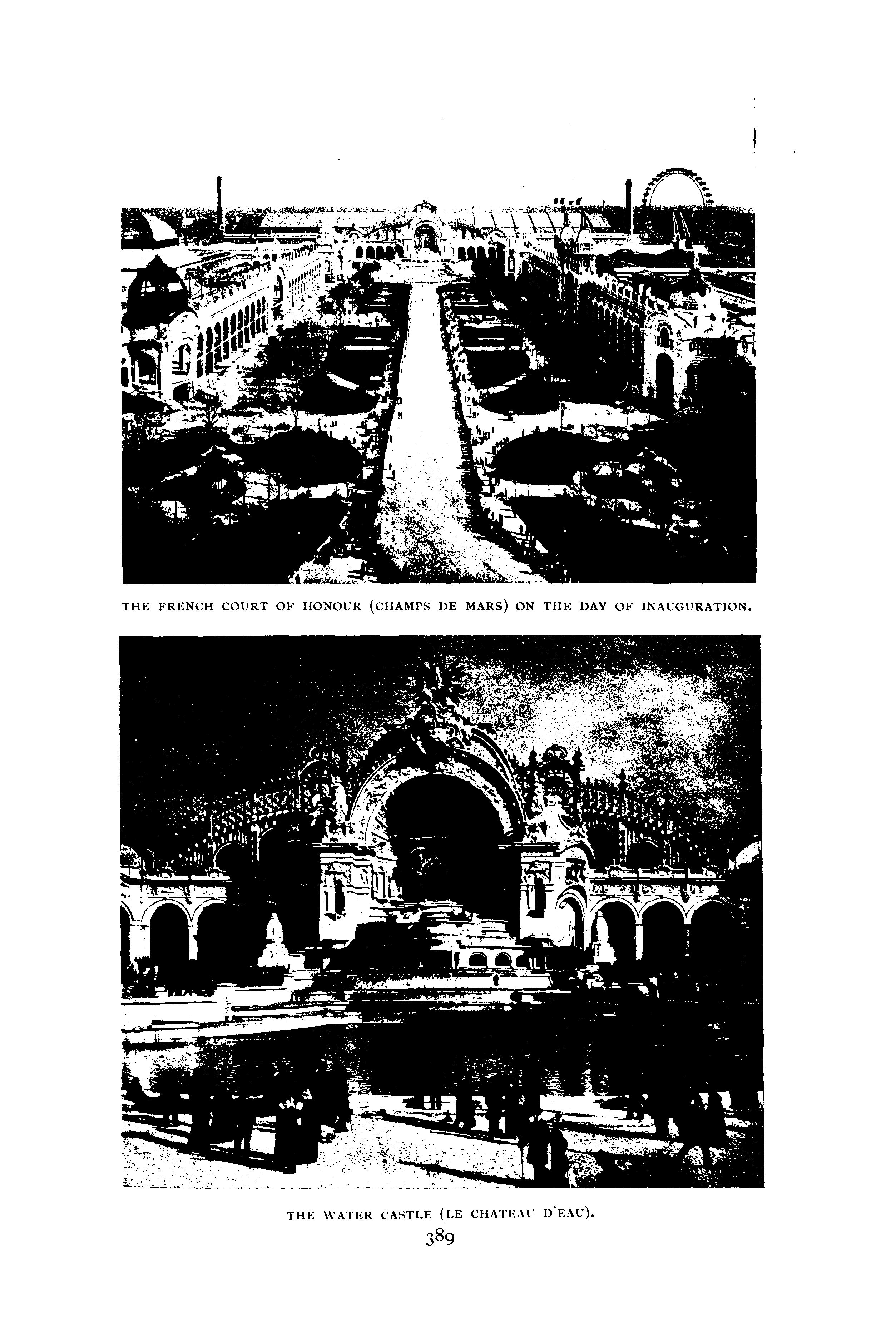 THE FRENCH COURT OF HONOUR (CHAMPS DE MARS) ON THE DAY OF INAUGURATION.

THE WATER CASTLE (LE CHATEAU D'EAU).

389